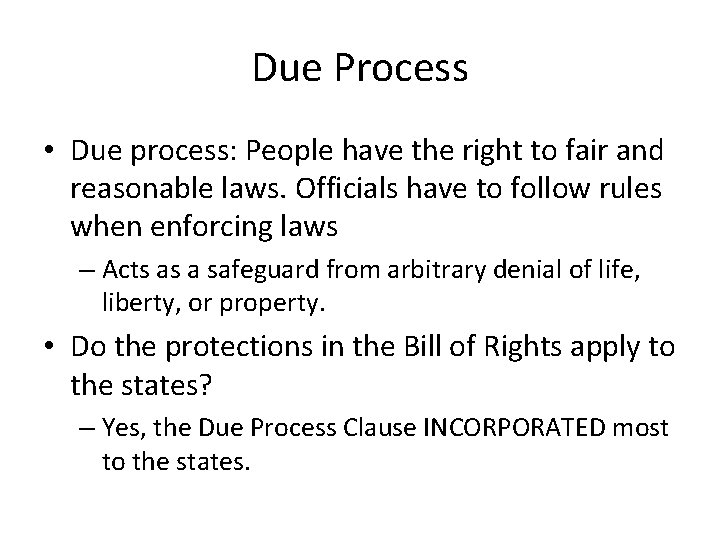 Due Process

• Due process: People have the right to fair and reasonable laws. Officials have to follow rules when enforcing laws

– Acts as a safeguard from arbitrary denial of life, liberty, or property.

• Do the protections in the Bill of Rights apply to the states?

– Yes, the Due Process Clause INCORPORATED most to the states.